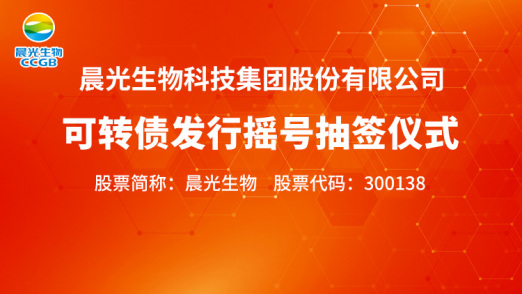 晨光生物
CCGB

晨光生物科技集团股份有限公司

可转债发行摇号抽签仪式

股票简称：晨光生物　股票代码：300138